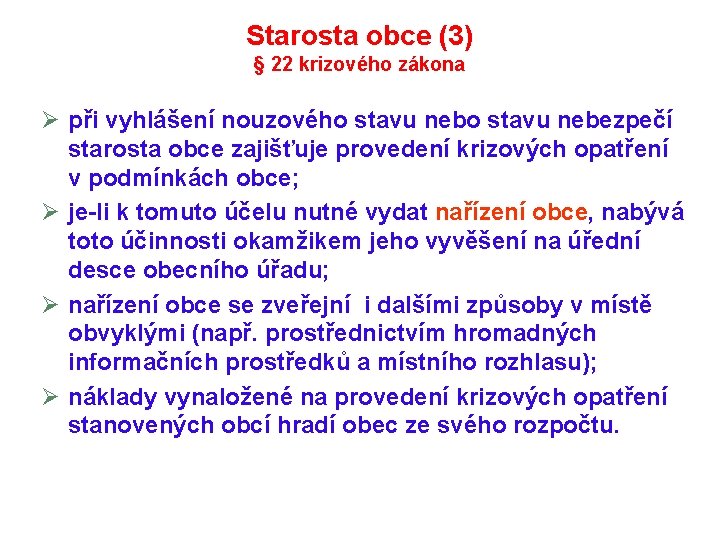 Starosta obce (3)
§ 22 krizového zákona

➢ při vyhlášení nouzového stavu nebo stavu nebezpečí starosta obce zajišťuje provedení krizových opatření v podmínkách obce;

➢ je-li k tomuto účelu nutné vydat nařízení obce, nabývá toto účinnosti okamžikem jeho vyvěšení na úřední desce obecního úřadu;

➢ nařízení obce se zveřejní i dalšími způsoby v místě obvyklými (např. prostřednictvím hromadných informačních prostředků a místního rozhlasu);

➢ náklady vynaložené na provedení krizových opatření stanovených obcí hradí obec ze svého rozpočtu.